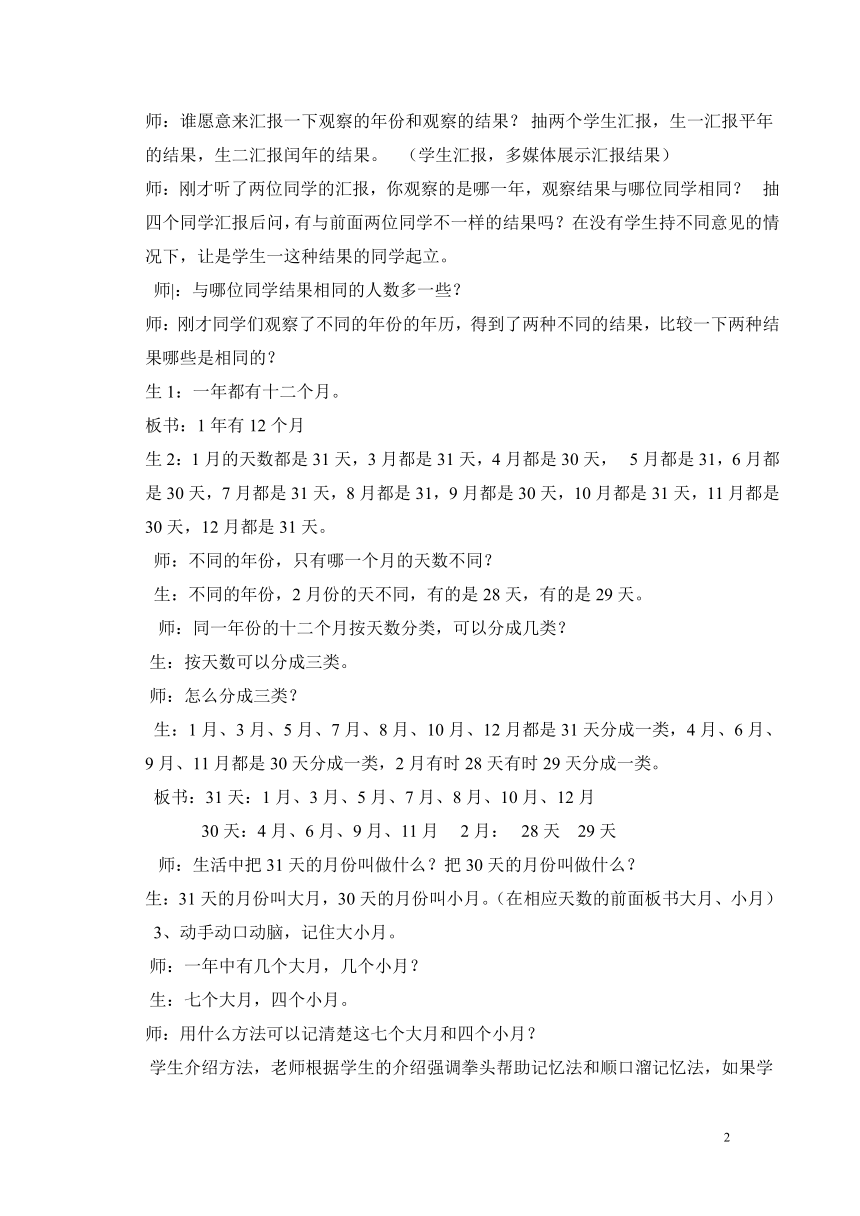 师：谁愿意来汇报一下观察的年份和观察的结果？ 抽两个学生汇报，生一汇报平年的结果，生二汇报闰年的结果。 （学生汇报，多媒体展示汇报结果）

师：刚才听了两位同学的汇报，你观察的是哪一年，观察结果与哪位同学相同？ 抽四个同学汇报后问，有与前面两位同学不一样的结果吗？在没有学生持不同意见的情况下，让是学生一这种结果的同学起立。

师|：与哪位同学结果相同的人数多一些？

师：刚才同学们观察了不同的年份的年历，得到了两种不同的结果，比较一下两种结果哪些是相同的？

生 1：一年都有十二个月。

板书：1 年有 12 个月

生 2：1 月的天数都是 31 天，3 月都是 31 天，4 月都是 30 天， 5 月都是 31，6 月都是 30 天，7 月都是 31 天，8 月都是 31，9 月都是 30 天，10 月都是 31 天，11 月都是 30 天，12 月都是 31 天。

师：不同的年份，只有哪一个月的天数不同？

生：不同的年份，2 月份的天不同，有的是 28 天，有的是 29 天。

师：同一年份的十二个月按天数分类，可以分成几类？

生：按天数可以分成三类。

师：怎么分成三类？

生：1 月、3 月、5 月、7 月、8 月、10 月、12 月都是 31 天分成一类，4 月、6 月、9 月、11 月都是 30 天分成一类，2 月有时 28 天有时 29 天分成一类。

板书：31 天：1 月、3 月、5 月、7 月、8 月、10 月、12 月

30 天：4 月、6 月、9 月、11 月 2 月： 28 天 29 天

师：生活中把 31 天的月份叫做什么？把 30 天的月份叫做什么？

生：31 天的月份叫大月，30 天的月份叫小月。（在相应天数的前面板书大月、小月）

3、动手动口动脑，记住大小月。

师：一年中有几个大月，几个小月？

生：七个大月，四个小月。

师：用什么方法可以记清楚这七个大月和四个小月？

学生介绍方法，老师根据学生的介绍强调拳头帮助记忆法和顺口溜记忆法，如果学

2